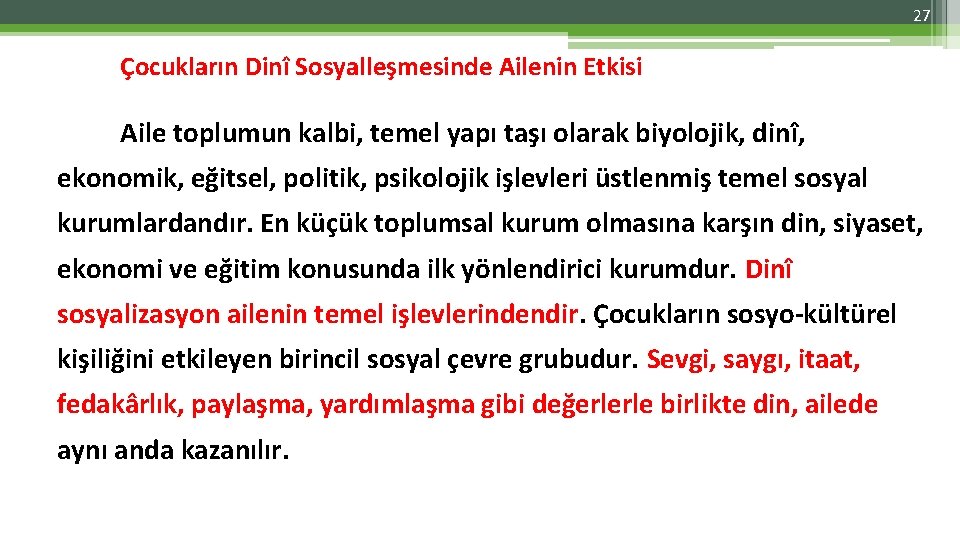 27

Çocukların Dinî Sosyalleşmesinde Ailenin Etkisi

Aile toplumun kalbi, temel yapı taşı olarak biyolojik, dinî, ekonomik, eğitsel, politik, psikolojik işlevleri üstlenmiş temel sosyal kurumlardandır. En küçük toplumsal kurum olmasına karşın din, siyaset, ekonomi ve eğitim konusunda ilk yönlendirici kurumdur. Dinî sosyalizasyon ailenin temel işlevlerindendir. Çocukların sosyo-kültürel kişiliğini etkileyen birincil sosyal çevre grubudur. Sevgi, saygı, itaat, fedakârlık, paylaşma, yardımlaşma gibi değerlerle birlikte din, ailede aynı anda kazanılır.